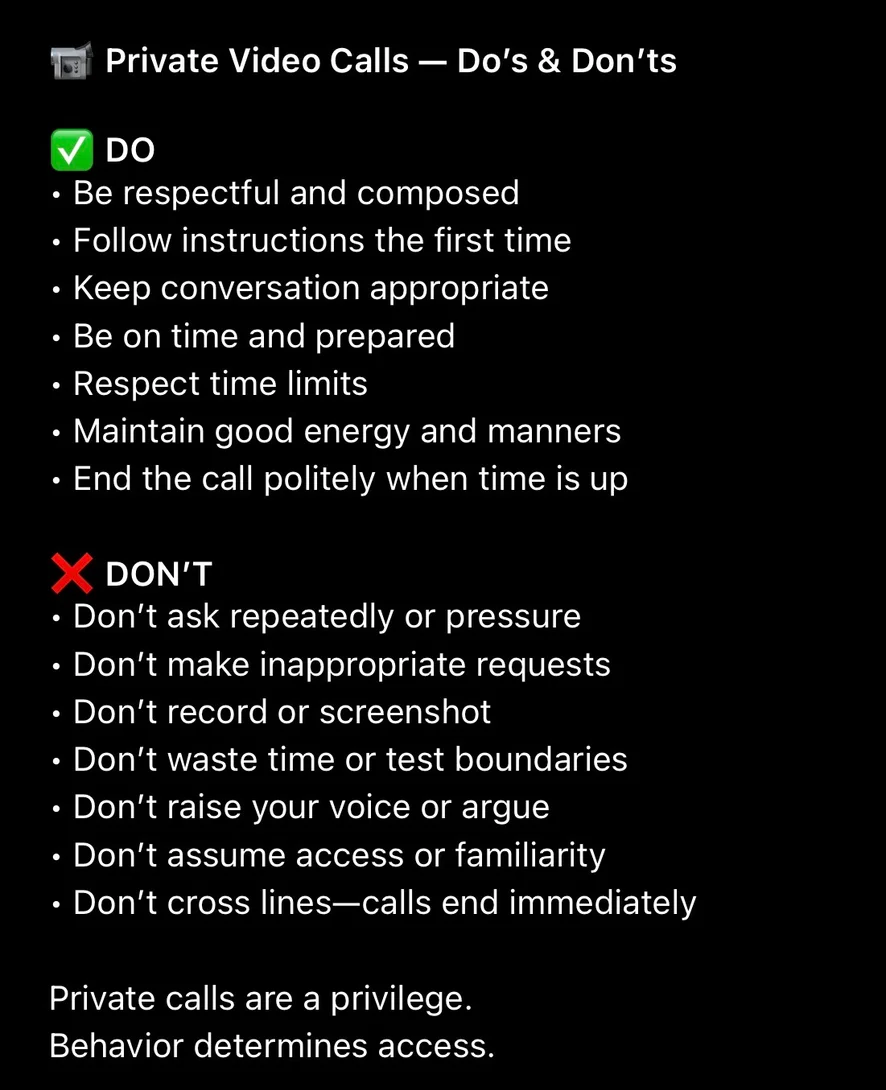 📹 Private Video Calls — Do's & Don'ts

✅ DO
• Be respectful and composed
• Follow instructions the first time
• Keep conversation appropriate
• Be on time and prepared
• Respect time limits
• Maintain good energy and manners
• End the call politely when time is up

❌ DON'T
• Don't ask repeatedly or pressure
• Don't make inappropriate requests
• Don't record or screenshot
• Don't waste time or test boundaries
• Don't raise your voice or argue
• Don't assume access or familiarity
• Don't cross lines—calls end immediately

Private calls are a privilege.
Behavior determines access.